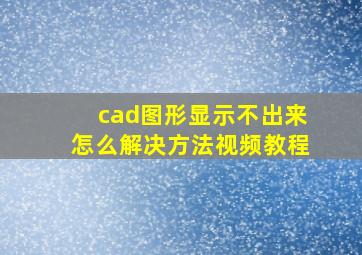 cad图形显示不出来
怎么解决方法视频教程